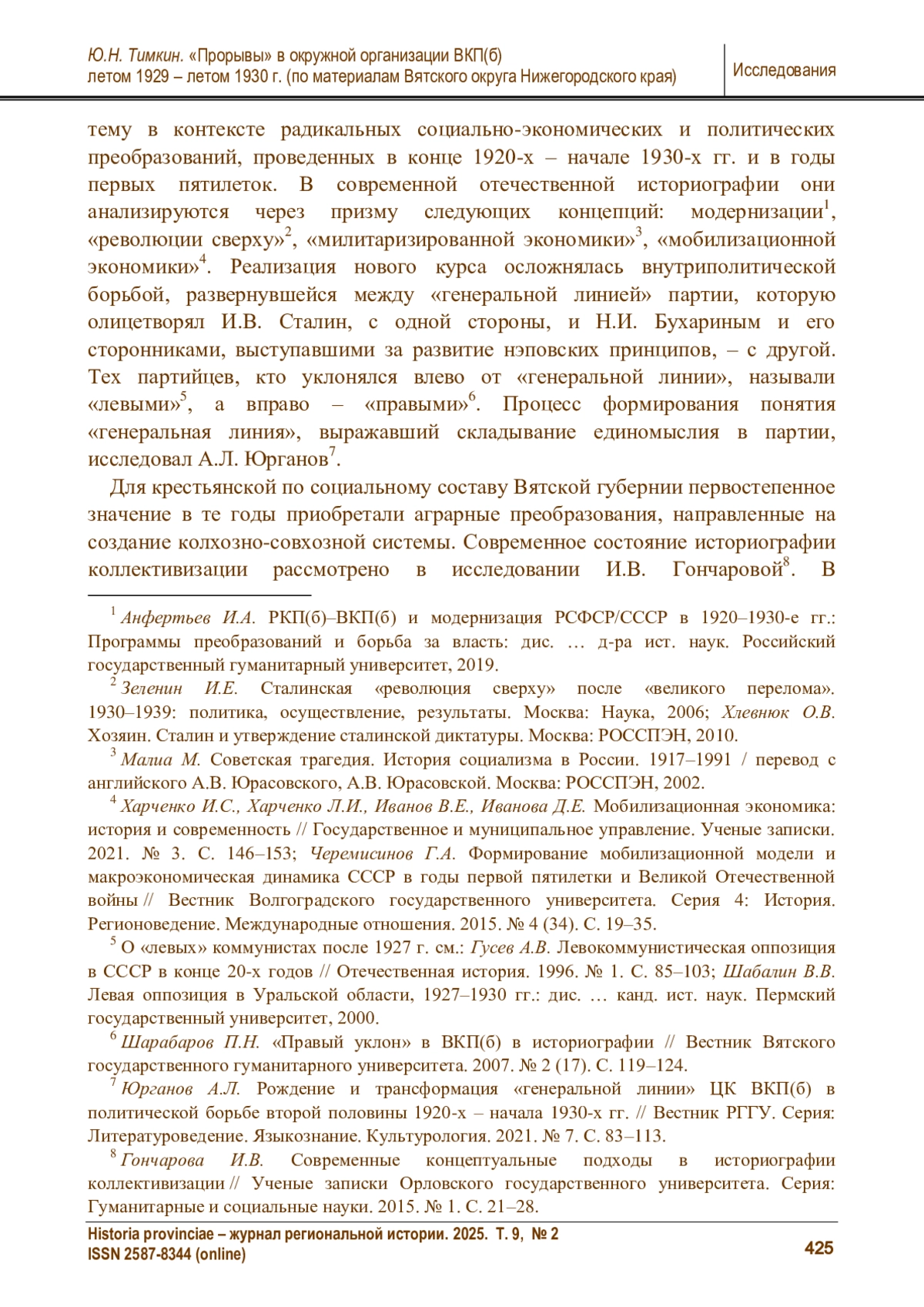 Ю.Н. Тимкин. «Прорывы» в окружной организации ВКП(б) летом 1929 – летом 1930 г. (по материалам Вятского округа Нижегородского края)

Исследования

тему в контексте радикальных социально-экономических и политических преобразований, проведенных в конце 1920-х – начале 1930-х гг. и в годы первых пятилеток. В современной отечественной историографии они анализируются через призму следующих концепций: модернизации$^1$, «революции сверху»$^2$, «милитаризированной экономики»$^3$, «мобилизационной экономики»$^4$. Реализация нового курса осложнялась внутриполитической борьбой, развернувшейся между «генеральной линией» партии, которую олицетворял И.В. Сталин, с одной стороны, и Н.И. Бухариным и его сторонниками, выступавшими за развитие нэповских принципов, – с другой. Тех партийцев, кто уклонялся влево от «генеральной линии», называли «левыми»$^5$, а вправо – «правыми»$^6$. Процесс формирования понятия «генеральная линия», выражавший складывание единомыслия в партии, исследовал А.Л. Юрганов$^7$.

Для крестьянской по социальному составу Вятской губернии первостепенное значение в те годы приобретали аграрные преобразования, направленные на создание колхозно-совхозной системы. Современное состояние историографии коллективизации рассмотрено в исследовании И.В. Гончаровой$^8$. В

$^1$ Анфертьев И.А. РКП(б)–ВКП(б) и модернизация РСФСР/СССР в 1920–1930-е гг.: Программы преобразований и борьба за власть: дис. … д-ра ист. наук. Российский государственный гуманитарный университет, 2019.

$^2$ Зеленин И.Е. Сталинская «революция сверху» после «великого перелома». 1930–1939: политика, осуществление, результаты. Москва: Наука, 2006; Хлевнюк О.В. Хозяин. Сталин и утверждение сталинской диктатуры. Москва: РОССПЭН, 2010.

$^3$ Малиа М. Советская трагедия. История социализма в России. 1917–1991 / перевод с английского А.В. Юрасовского, А.В. Юрасовской. Москва: РОССПЭН, 2002.

$^4$ Харченко И.С., Харченко Л.И., Иванов В.Е., Иванова Д.Е. Мобилизационная экономика: история и современность // Государственное и муниципальное управление. Ученые записки. 2021. № 3. С. 146–153; Черемисинов Г.А. Формирование мобилизационной модели и макроэкономическая динамика СССР в годы первой пятилетки и Великой Отечественной войны // Вестник Волгоградского государственного университета. Серия 4: История. Регионоведение. Международные отношения. 2015. № 4 (34). С. 19–35.

$^5$ О «левых» коммунистах после 1927 г. см.: Гусев А.В. Левокоммунистическая оппозиция в СССР в конце 20-х годов // Отечественная история. 1996. № 1. С. 85–103; Шабалин В.В. Левая оппозиция в Уральской области, 1927–1930 гг.: дис. … канд. ист. наук. Пермский государственный университет, 2000.

$^6$ Шарабаров П.Н. «Правый уклон» в ВКП(б) в историографии // Вестник Вятского государственного гуманитарного университета. 2007. № 2 (17). С. 119–124.

$^7$ Юрганов А.Л. Рождение и трансформация «генеральной линии» ЦК ВКП(б) в политической борьбе второй половины 1920-х – начала 1930-х гг. // Вестник РГГУ. Серия: Литературоведение. Языкознание. Культурология. 2021. № 7. С. 83–113.

$^8$ Гончарова И.В. Современные концептуальные подходы в историографии коллективизации // Ученые записки Орловского государственного университета. Серия: Гуманитарные и социальные науки. 2015. № 1. С. 21–28.

Historia provinciae – журнал региональной истории. 2025. Т. 9, № 2
ISSN 2587-8344 (online)

425